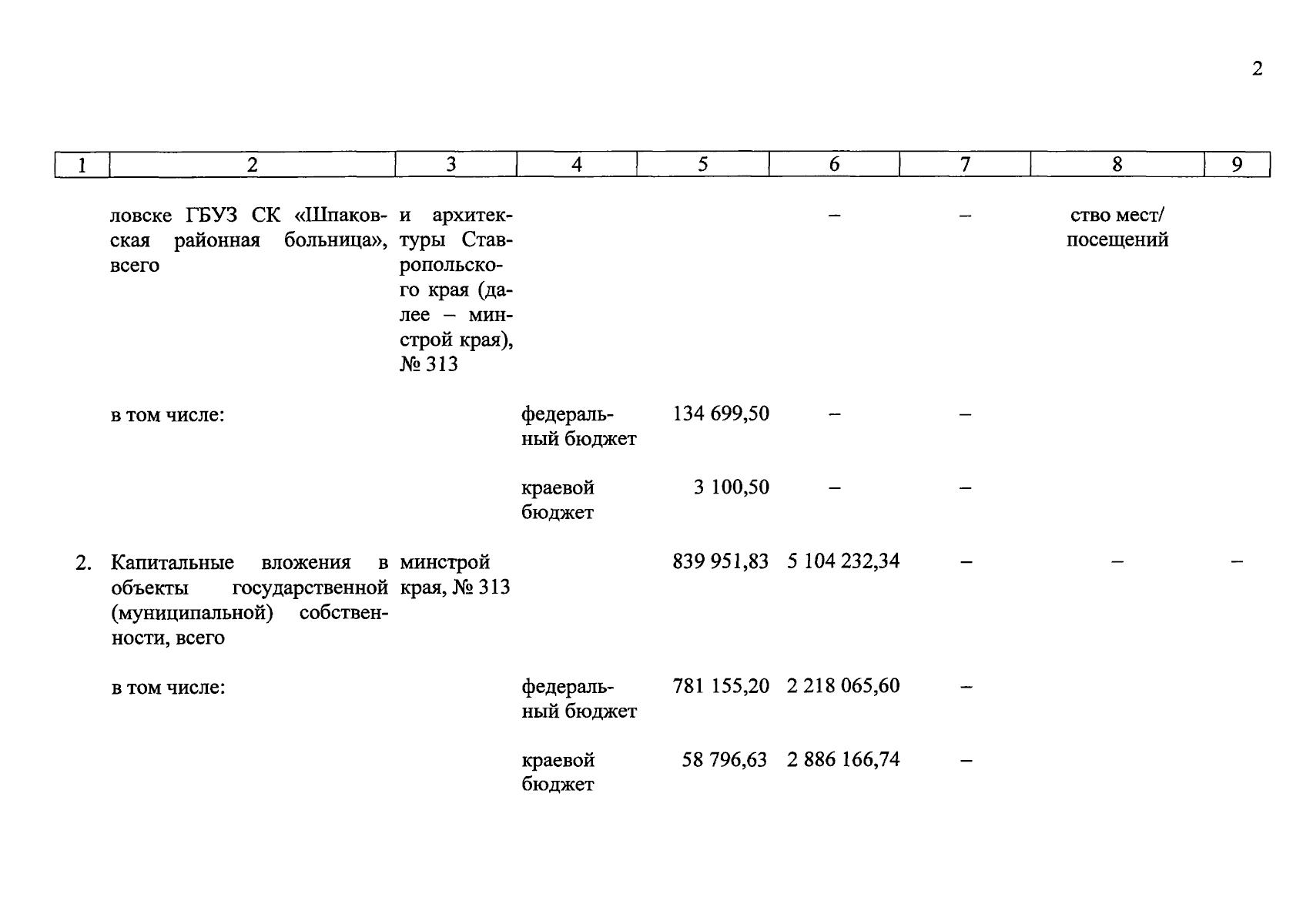 2

| 1 | 2 | 3 | 4 | 5 | 6 | 7 | 8 | 9 |
|---|---|---|---|---|---|---|---|---|
| | ловске ГБУЗ СК «Шпаковская районная больница», всего | и архитектуры Ставропольского края (далее – минстрой края), № 313 | | | – | – | ство мест/ посещений | |
| | в том числе: | | федеральный бюджет | 134 699,50 | – | – | | |
| | | | краевой бюджет | 3 100,50 | – | – | | |
| 2. | Капитальные вложения в объекты государственной (муниципальной) собственности, всего | минстрой края, № 313 | | 839 951,83 | 5 104 232,34 | – | – | – |
| | в том числе: | | федеральный бюджет | 781 155,20 | 2 218 065,60 | – | | |
| | | | краевой бюджет | 58 796,63 | 2 886 166,74 | – | | |